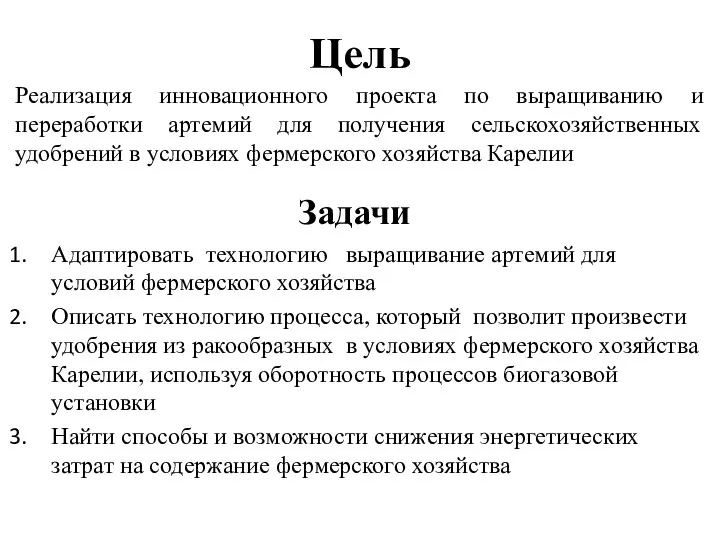 Цель

Реализация инновационного проекта по выращиванию и переработки артемий для получения сельскохозяйственных удобрений в условиях фермерского хозяйства Карелии

Задачи

1. Адаптировать технологию выращивание артемий для условий фермерского хозяйства
2. Описать технологию процесса, который позволит произвести удобрения из ракообразных в условиях фермерского хозяйства Карелии, используя оборотность процессов биогазовой установки
3. Найти способы и возможности снижения энергетических затрат на содержание фермерского хозяйства